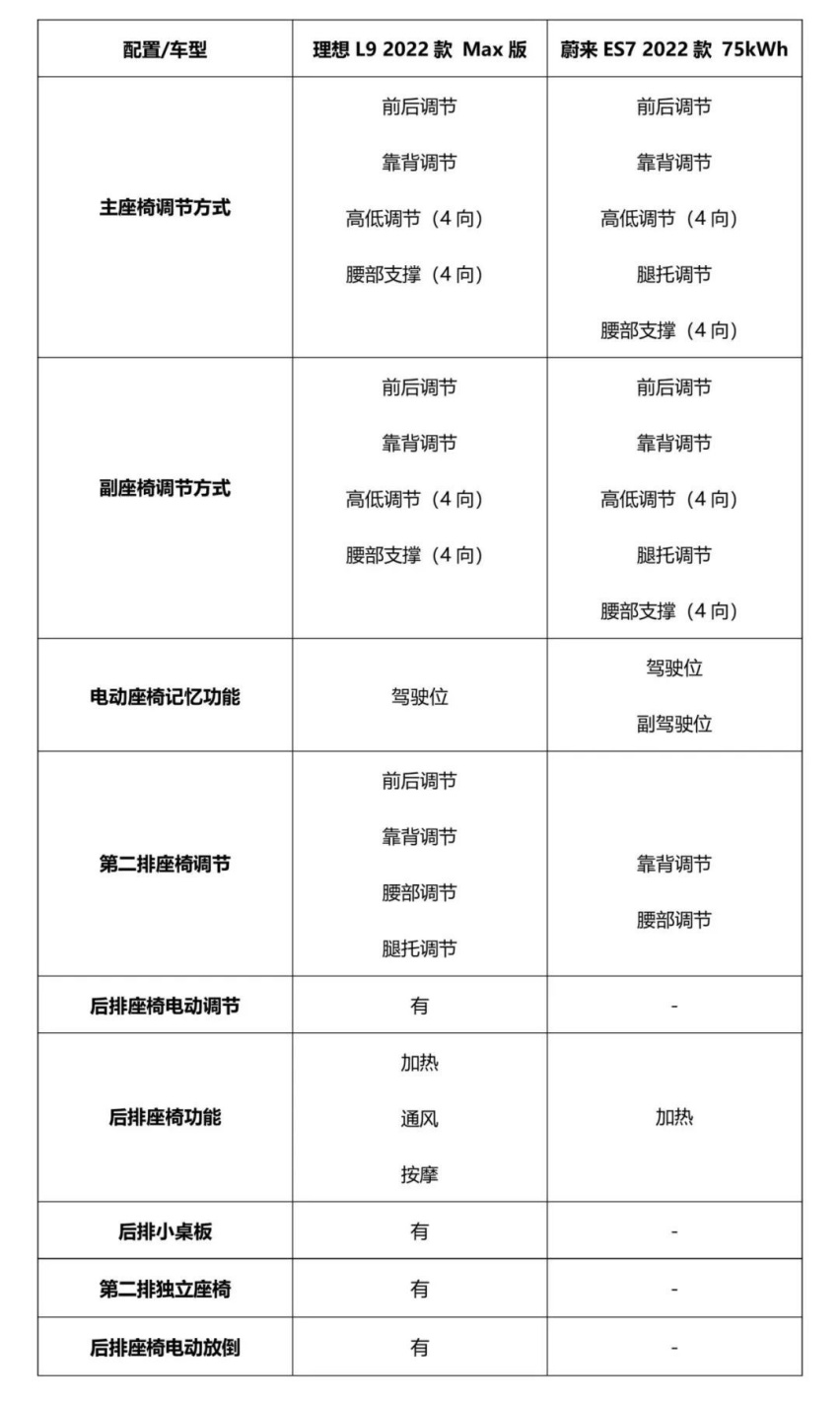 | 配置/车型 | 理想 L9 2022 款 Max 版 | 蔚来 ES7 2022 款 75kWh |
|---|---|---|
| 主座椅调节方式 | 前后调节 靠背调节 高低调节（4 向） 腰部支撑（4 向） | 前后调节 靠背调节 高低调节（4 向） 腿托调节 腰部支撑（4 向） |
| 副座椅调节方式 | 前后调节 靠背调节 高低调节（4 向） 腰部支撑（4 向） | 前后调节 靠背调节 高低调节（4 向） 腿托调节 腰部支撑（4 向） |
| 电动座椅记忆功能 | 驾驶位 | 驾驶位 副驾驶位 |
| 第二排座椅调节 | 前后调节 靠背调节 腰部调节 腿托调节 | 靠背调节 腰部调节 |
| 后排座椅电动调节 | 有 | - |
| 后排座椅功能 | 加热 通风 按摩 | 加热 |
| 后排小桌板 | 有 | - |
| 第二排独立座椅 | 有 | - |
| 后排座椅电动放倒 | 有 | - |